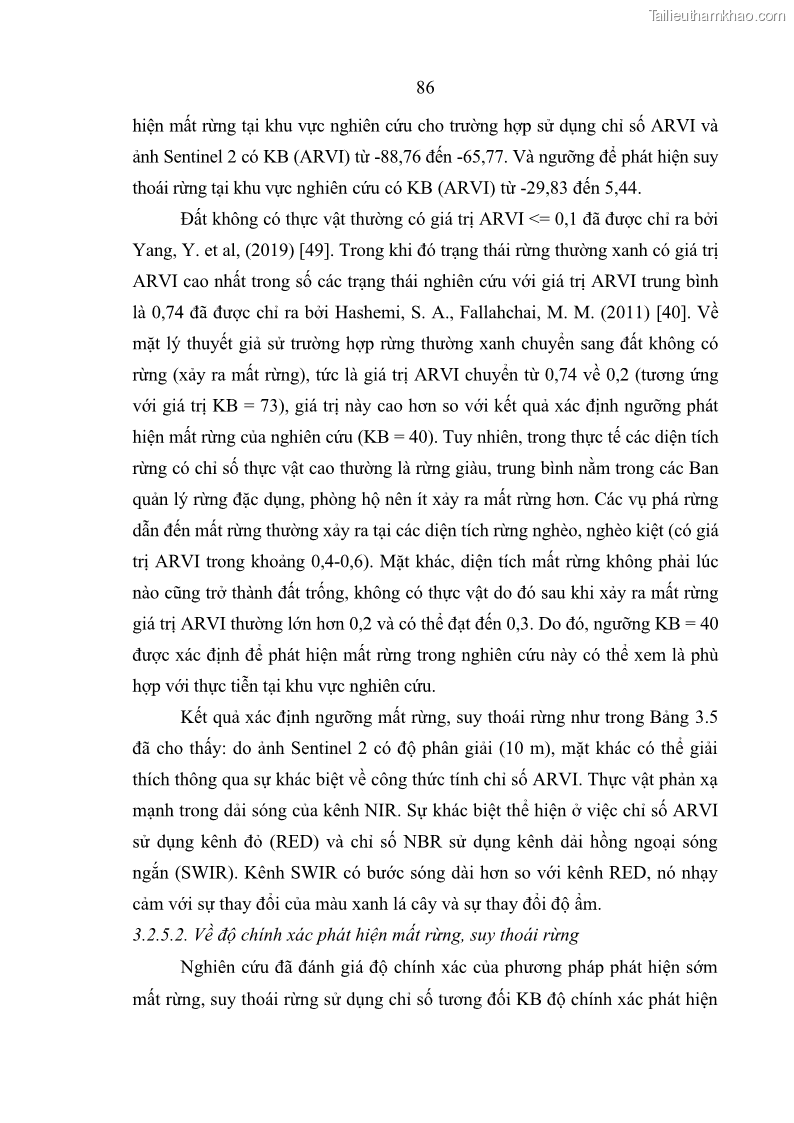 Tailieuthamkhao.com

86

hiện mất rừng tại khu vực nghiên cứu cho trường hợp sử dụng chỉ số ARVI và ảnh Sentinel 2 có KB (ARVI) từ -88,76 đến -65,77. Và ngưỡng để phát hiện suy thoái rừng tại khu vực nghiên cứu có KB (ARVI) từ -29,83 đến 5,44.

Đất không có thực vật thường có giá trị ARVI <= 0,1 đã được chỉ ra bởi Yang, Y. et al, (2019) [49]. Trong khi đó trạng thái rừng thường xanh có giá trị ARVI cao nhất trong số các trạng thái nghiên cứu với giá trị ARVI trung bình là 0,74 đã được chỉ ra bởi Hashemi, S. A., Fallahchai, M. M. (2011) [40]. Về mặt lý thuyết giả sử trường hợp rừng thường xanh chuyển sang đất không có rừng (xảy ra mất rừng), tức là giá trị ARVI chuyển từ 0,74 về 0,2 (tương ứng với giá trị KB = 73), giá trị này cao hơn so với kết quả xác định ngưỡng phát hiện mất rừng của nghiên cứu (KB = 40). Tuy nhiên, trong thực tế các diện tích rừng có chỉ số thực vật cao thường là rừng giàu, trung bình nằm trong các Ban quản lý rừng đặc dụng, phòng hộ nên ít xảy ra mất rừng hơn. Các vụ phá rừng dẫn đến mất rừng thường xảy ra tại các diện tích rừng nghèo, nghèo kiệt (có giá trị ARVI trong khoảng 0,4-0,6). Mặt khác, diện tích mất rừng không phải lúc nào cũng trở thành đất trống, không có thực vật do đó sau khi xảy ra mất rừng giá trị ARVI thường lớn hơn 0,2 và có thể đạt đến 0,3. Do đó, ngưỡng KB = 40 được xác định để phát hiện mất rừng trong nghiên cứu này có thể xem là phù hợp với thực tiễn tại khu vực nghiên cứu.

Kết quả xác định ngưỡng mất rừng, suy thoái rừng như trong Bảng 3.5 đã cho thấy: do ảnh Sentinel 2 có độ phân giải (10 m), mặt khác có thể giải thích thông qua sự khác biệt về công thức tính chỉ số ARVI. Thực vật phản xạ mạnh trong dải sóng của kênh NIR. Sự khác biệt thể hiện ở việc chỉ số ARVI sử dụng kênh đỏ (RED) và chỉ số NBR sử dụng kênh dải hồng ngoại sóng ngắn (SWIR). Kênh SWIR có bước sóng dài hơn so với kênh RED, nó nhạy cảm với sự thay đổi của màu xanh lá cây và sự thay đổi độ ẩm.

3.2.5.2. Về độ chính xác phát hiện mất rừng, suy thoái rừng

Nghiên cứu đã đánh giá độ chính xác của phương pháp phát hiện sớm mất rừng, suy thoái rừng sử dụng chỉ số tương đối KB độ chính xác phát hiện